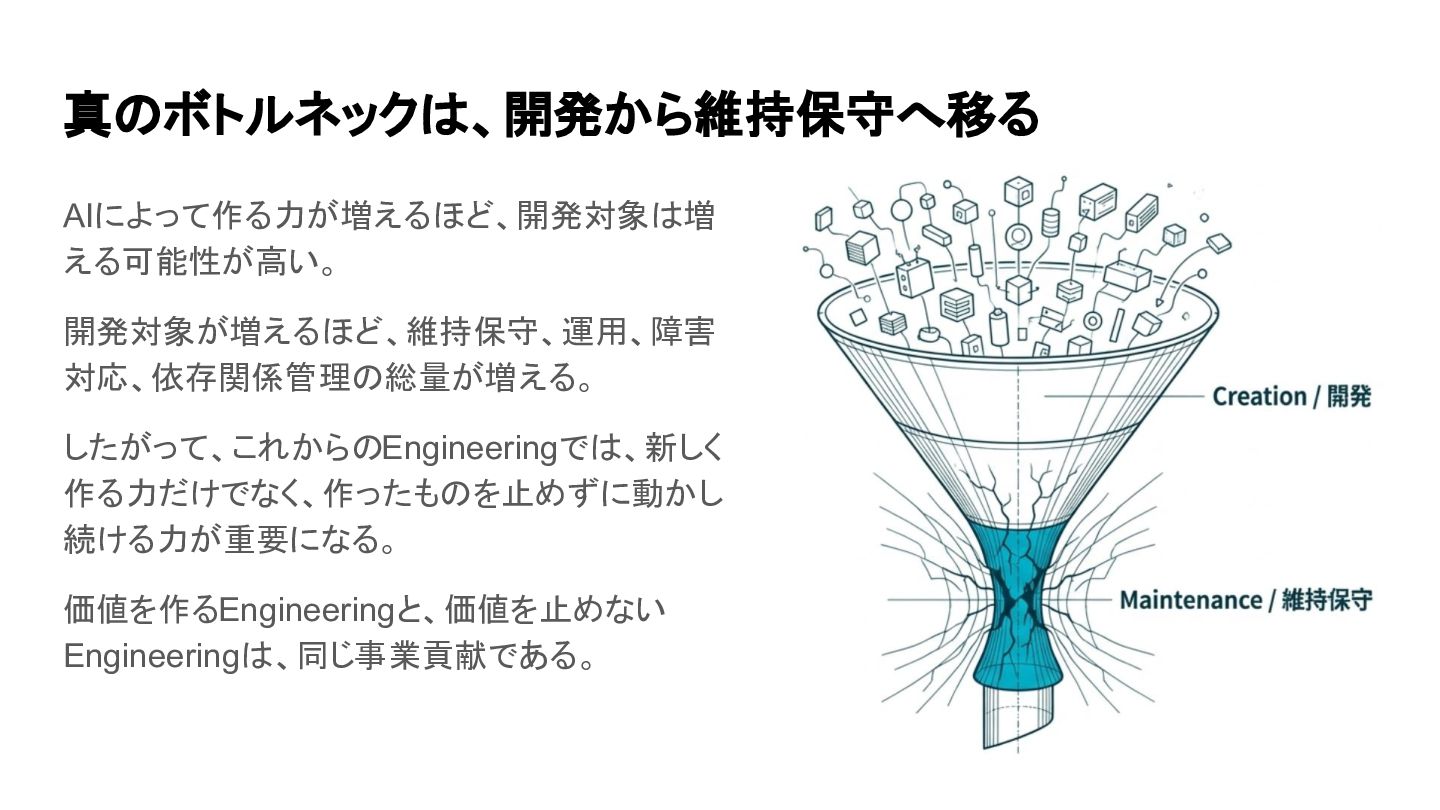 真のボトルネックは、開発から維持保守へ移る

AIによって作る力が増えるほど、開発対象は増える可能性が高い。

開発対象が増えるほど、維持保守、運用、障害対応、依存関係管理の総量が増える。

したがって、これからのEngineeringでは、新しく作る力だけでなく、作ったものを止めずに動かし続ける力が重要になる。

価値を作るEngineeringと、価値を止めないEngineeringは、同じ事業貢献である。

Creation / 開発

Maintenance / 維持保守